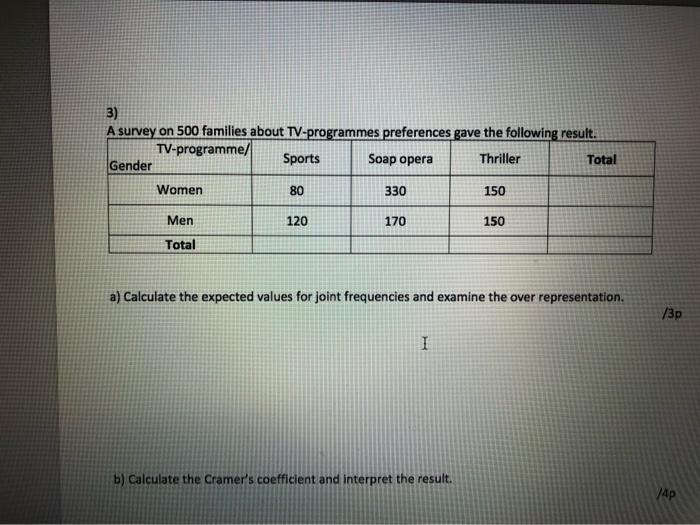 3)
A survey on 500 families about TV-programmes preferences gave the following result.

| TV-programme/ Gender | Sports | Soap opera | Thriller | Total |
|---|---|---|---|---|
| Women | 80 | 330 | 150 | |
| Men | 120 | 170 | 150 | |
| Total | | | | |

a) Calculate the expected values for joint frequencies and examine the over representation.
/3p

b) Calculate the Cramer's coefficient and interpret the result.
/4p